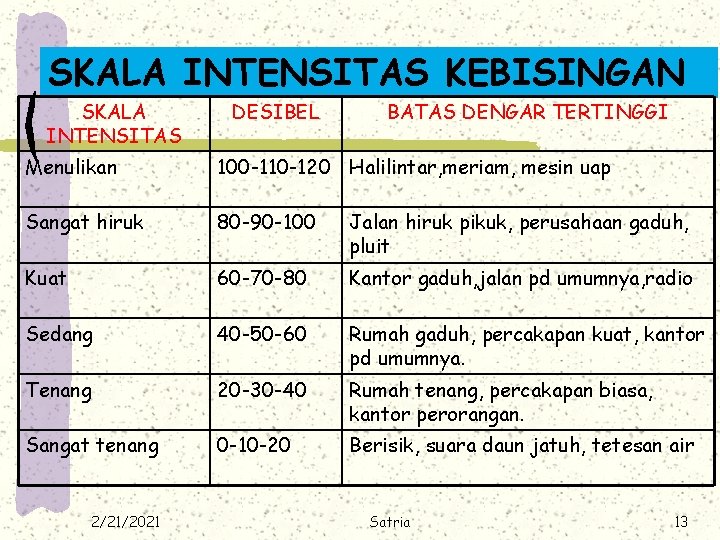 SKALA INTENSITAS KEBISINGAN

| SKALA INTENSITAS | DESIBEL | BATAS DENGAR TERTINGGI |
|---|---|---|
| Menulikan | 100-110-120 | Halilintar,meriam, mesin uap |
| Sangat hiruk | 80-90-100 | Jalan hiruk pikuk, perusahaan gaduh, pluit |
| Kuat | 60-70-80 | Kantor gaduh,jalan pd umumnya,radio |
| Sedang | 40-50-60 | Rumah gaduh, percakapan kuat, kantor pd umumnya. |
| Tenang | 20-30-40 | Rumah tenang, percakapan biasa, kantor perorangan. |
| Sangat tenang | 0-10-20 | Berisik, suara daun jatuh, tetesan air |

2/21/2021 Satria 13